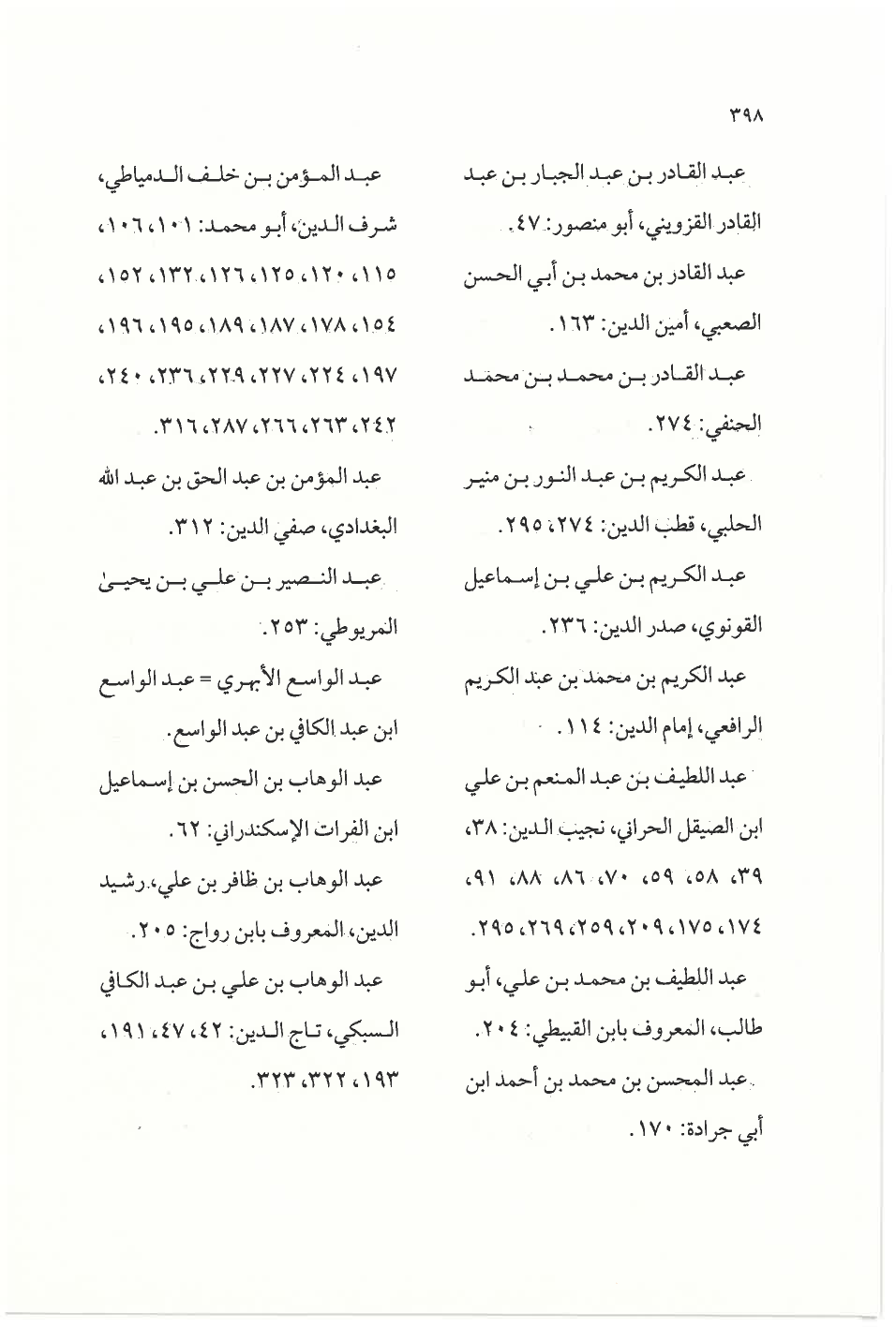 ٣٩٨

عبد القادر بن عبد الجبار بن عبد القادر القزويني، أبو منصور: ٤٧.

عبد القادر بن محمد بن أبي الحسن الصعبي، أمين الدين: ١٦٣.

عبد القادر بن محمد بن محمد الحنفي: ٢٧٤.

عبد الكريم بن عبد النور بن منير الحلبي، قطب الدين: ٢٧٤، ٢٩٥.

عبد الكريم بن علي بن إسماعيل القونوي، صدر الدين: ٢٣٦.

عبد الكريم بن محمد بن عبد الكريم الرافعي، إمام الدين: ١١٤.

عبد اللطيف بن عبد المنعم بن علي ابن الصيقل الحراني، نجيب الدين: ٣٨، ٣٩، ٥٨، ٥٩، ٧٠، ٨٦، ٨٨، ٩١، ١٧٤، ١٧٥، ٢٠٩، ٢٥٩، ٢٦٩، ٢٩٥.

عبد اللطيف بن محمد بن علي، أبو طالب، المعروف بابن القبيطي: ٢٠٤.

عبد المحسن بن محمد بن أحمد ابن أبي جرادة: ١٧٠.

عبد المؤمن بن خلف الدمياطي، شرف الدين، أبو محمد: ١٠١، ١٠٦، ١١٥، ١٢٠، ١٢٥، ١٢٦، ١٣٢، ١٥٢، ١٥٤، ١٧٨، ١٨٧، ١٨٩، ١٩٥، ١٩٦، ١٩٧، ٢٢٤، ٢٢٧، ٢٢٩، ٢٣٦، ٢٤٠، ٢٤٢، ٢٦٣، ٢٦٦، ٢٨٧، ٣١٦.

عبد المؤمن بن عبد الحق بن عبد الله البغدادي، صفي الدين: ٣١٢.

عبد النصير بن علي بن يحيىٰ المريوطي: ٢٥٣.

عبد الواسع الأبهري = عبد الواسع ابن عبد الكافي بن عبد الواسع.

عبد الوهاب بن الحسن بن إسماعيل ابن الفرات الإسكندراني: ٦٢.

عبد الوهاب بن ظافر بن علي، رشيد الدين، المعروف بابن رواج: ٢٠٥.

عبد الوهاب بن علي بن عبد الكافي السبكي، تاج الدين: ٤٢، ٤٧، ١٩١، ١٩٣، ٣٢٢، ٣٢٣.